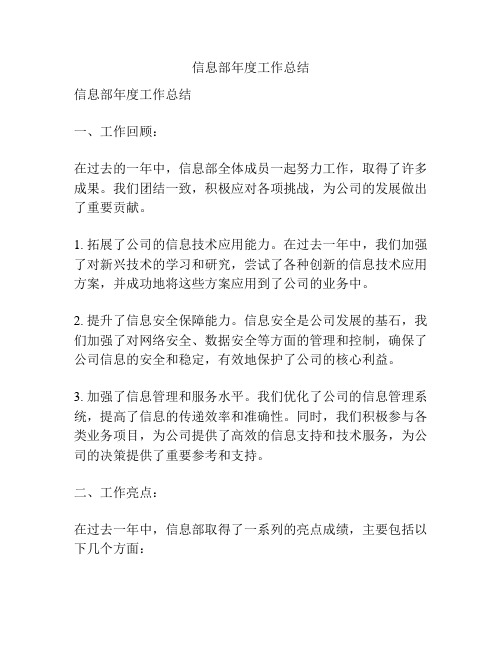 信息部年度工作总结

信息部年度工作总结

一、工作回顾：

在过去的一年中，信息部全体成员一起努力工作，取得了许多成果。我们团结一致，积极应对各项挑战，为公司的发展做出了重要贡献。

1. 拓展了公司的信息技术应用能力。在过去一年中，我们加强了对新兴技术的学习和研究，尝试了各种创新的信息技术应用方案，并成功地将这些方案应用到了公司的业务中。

2. 提升了信息安全保障能力。信息安全是公司发展的基石，我们加强了对网络安全、数据安全等方面的管理和控制，确保了公司信息的安全和稳定，有效地保护了公司的核心利益。

3. 加强了信息管理和服务水平。我们优化了公司的信息管理系统，提高了信息的传递效率和准确性。同时，我们积极参与各类业务项目，为公司提供了高效的信息支持和技术服务，为公司的决策提供了重要参考和支持。

二、工作亮点：

在过去一年中，信息部取得了一系列的亮点成绩，主要包括以下几个方面：